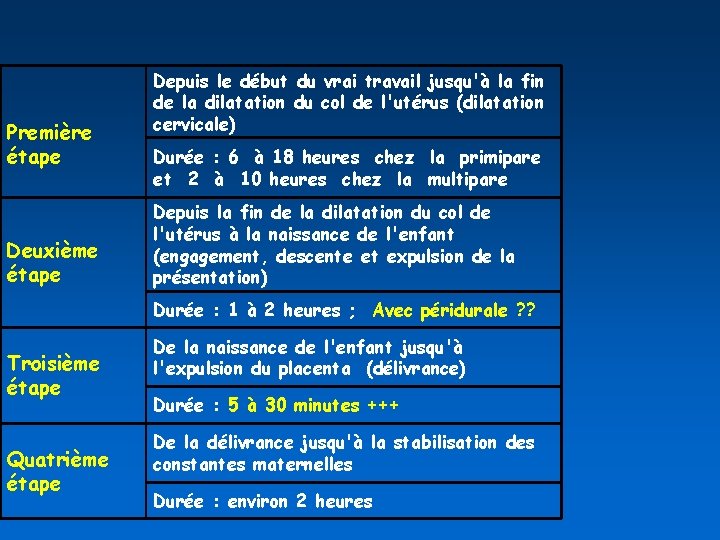 | | |
|---|---|
| Première étape | Depuis le début du vrai travail jusqu'à la fin de la dilatation du col de l'utérus (dilatation cervicale) |
| | Durée : 6 à 18 heures chez la primipare et 2 à 10 heures chez la multipare |
| Deuxième étape | Depuis la fin de la dilatation du col de l'utérus à la naissance de l'enfant (engagement, descente et expulsion de la présentation) |
| | Durée : 1 à 2 heures ; Avec péridurale ?? |
| Troisième étape | De la naissance de l'enfant jusqu'à l'expulsion du placenta (délivrance) |
| | Durée : 5 à 30 minutes +++ |
| Quatrième étape | De la délivrance jusqu'à la stabilisation des constantes maternelles |
| | Durée : environ 2 heures |